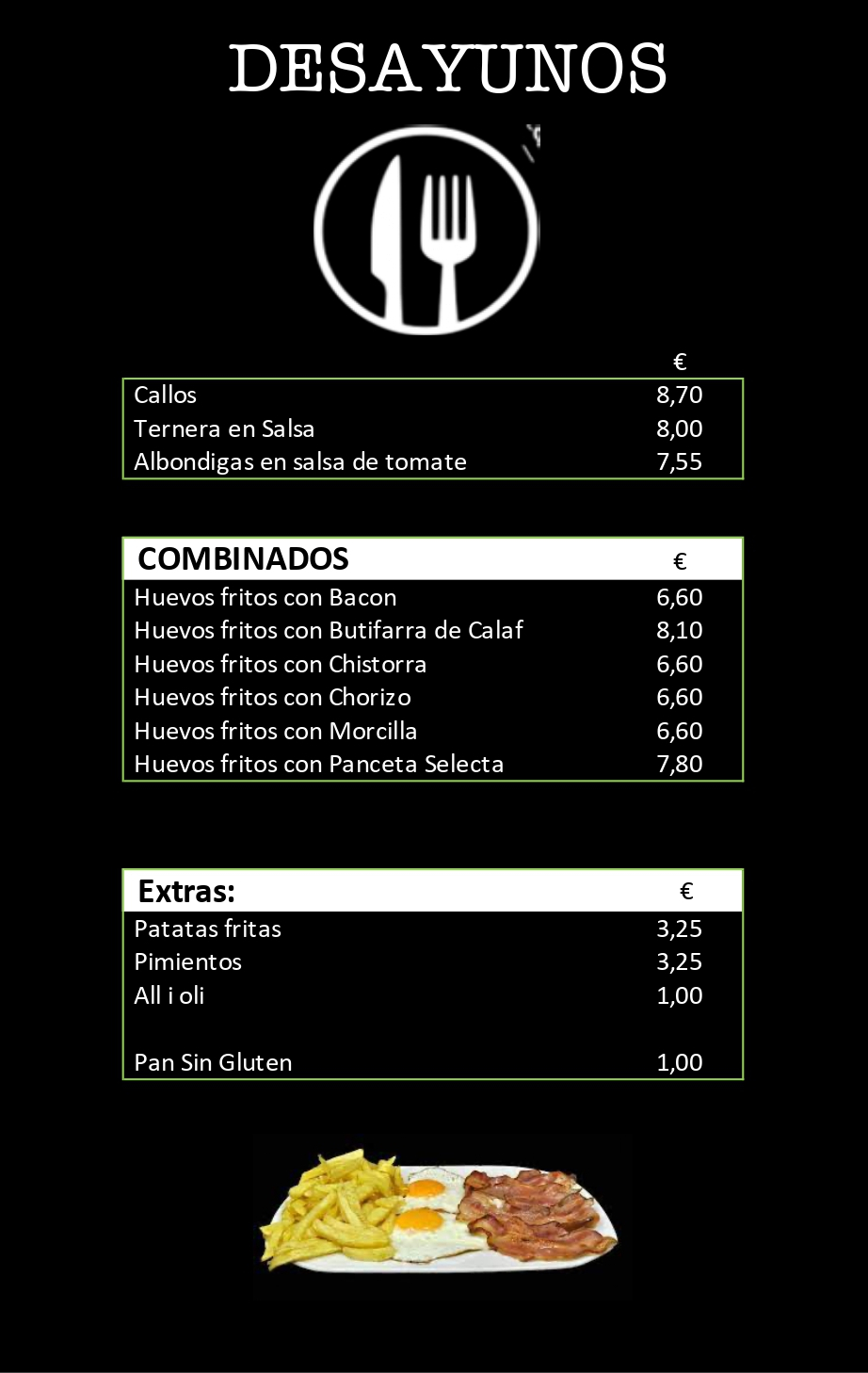 DESAYUNOS

€

Callos 8,70
Ternera en Salsa 8,00
Albondigas en salsa de tomate 7,55

COMBINADOS €
Huevos fritos con Bacon 6,60
Huevos fritos con Butifarra de Calaf 8,10
Huevos fritos con Chistorra 6,60
Huevos fritos con Chorizo 6,60
Huevos fritos con Morcilla 6,60
Huevos fritos con Panceta Selecta 7,80

Extras: €
Patatas fritas 3,25
Pimientos 3,25
All i oli 1,00

Pan Sin Gluten 1,00